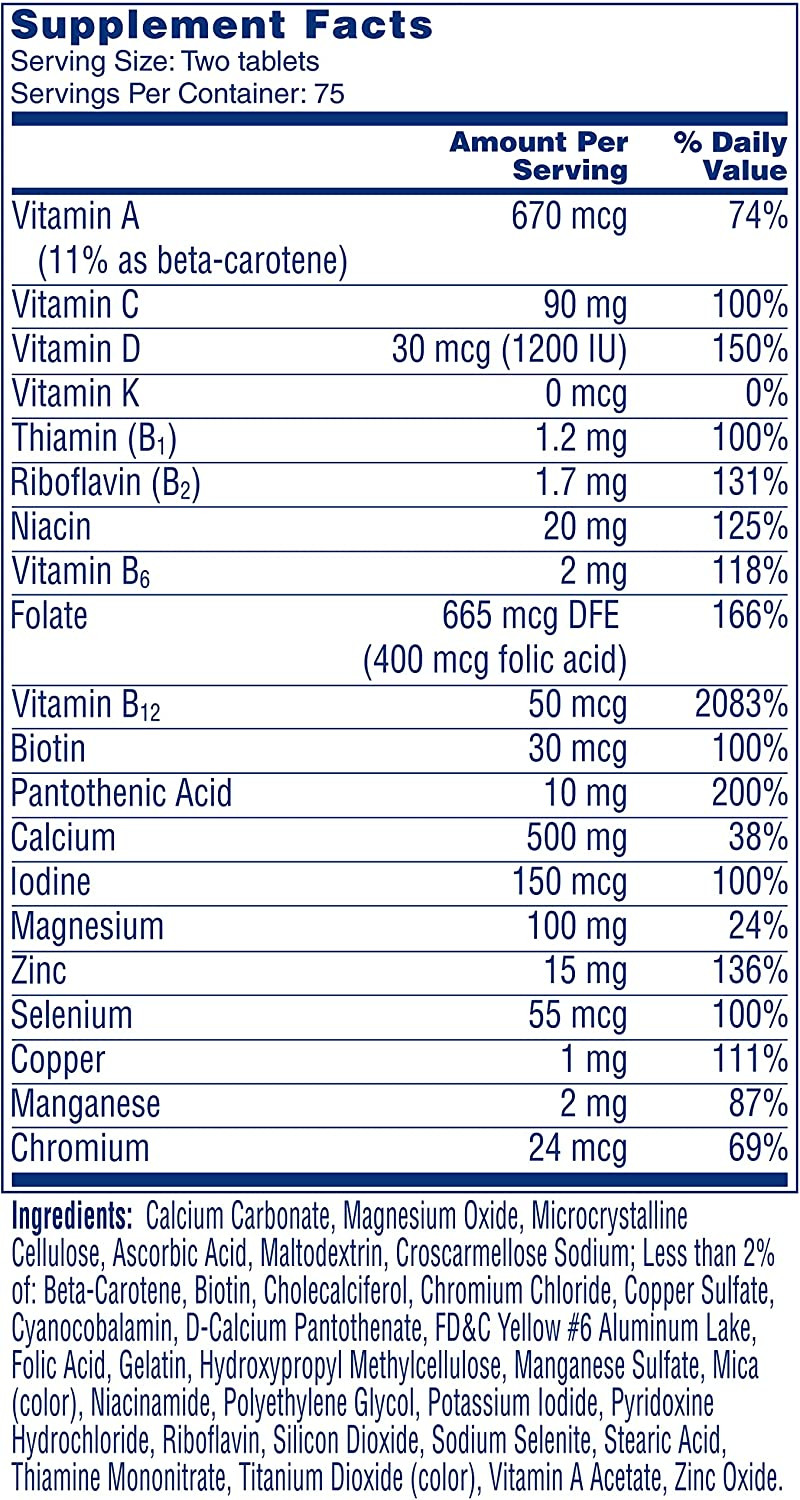 Supplement Facts
Serving Size: Two tablets
Servings Per Container: 75

|  | Amount Per Serving | % Daily Value |
|---|---|---|
| Vitamin A (11% as beta-carotene) | 670 mcg | 74% |
| Vitamin C | 90 mg | 100% |
| Vitamin D | 30 mcg (1200 IU) | 150% |
| Vitamin K | 0 mcg | 0% |
| Thiamin ($B_1$) | 1.2 mg | 100% |
| Riboflavin ($B_2$) | 1.7 mg | 131% |
| Niacin | 20 mg | 125% |
| Vitamin $B_6$ | 2 mg | 118% |
| Folate | 665 mcg DFE (400 mcg folic acid) | 166% |
| Vitamin $B_{12}$ | 50 mcg | 2083% |
| Biotin | 30 mcg | 100% |
| Pantothenic Acid | 10 mg | 200% |
| Calcium | 500 mg | 38% |
| Iodine | 150 mcg | 100% |
| Magnesium | 100 mg | 24% |
| Zinc | 15 mg | 136% |
| Selenium | 55 mcg | 100% |
| Copper | 1 mg | 111% |
| Manganese | 2 mg | 87% |
| Chromium | 24 mcg | 69% |

Ingredients: Calcium Carbonate, Magnesium Oxide, Microcrystalline Cellulose, Ascorbic Acid, Maltodextrin, Croscarmellose Sodium; Less than 2% of: Beta-Carotene, Biotin, Cholecalciferol, Chromium Chloride, Copper Sulfate, Cyanocobalamin, D-Calcium Pantothenate, FD&C Yellow #6 Aluminum Lake, Folic Acid, Gelatin, Hydroxypropyl Methylcellulose, Manganese Sulfate, Mica (color), Niacinamide, Polyethylene Glycol, Potassium Iodide, Pyridoxine Hydrochloride, Riboflavin, Silicon Dioxide, Sodium Selenite, Stearic Acid, Thiamine Mononitrate, Titanium Dioxide (color), Vitamin A Acetate, Zinc Oxide.